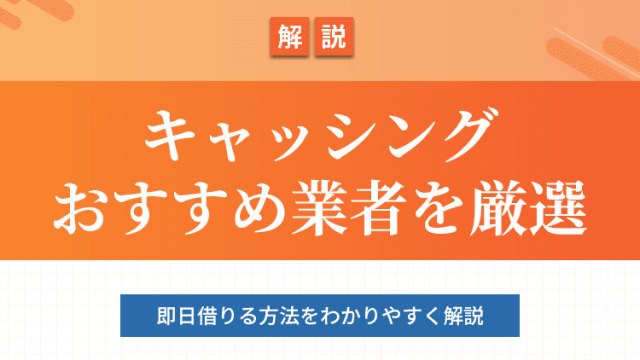 解説

キャッシング
おすすめ業者を厳選

即日借りる方法をわかりやすく解説